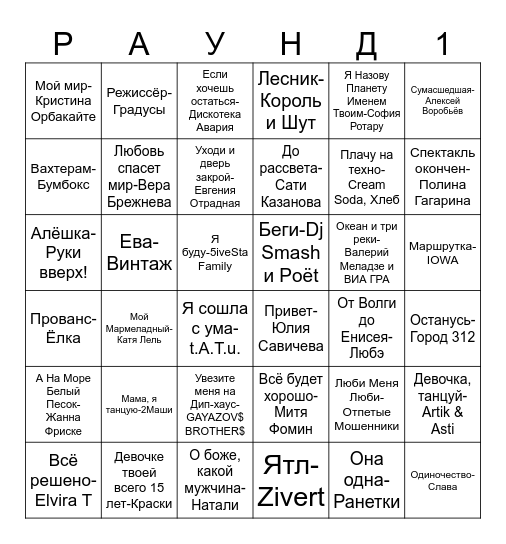 | Р | А | У | Н | Д | 1 |
|---|---|---|---|---|---|
| Мой мир-Кристина Орбакайте | Режиссёр-Градусы | Если хочешь остаться-Дискотека Авария | Лесник-Король и Шут | Я Назову Планету Именем Твоим-София Ротару | Сумасшедшая-Алексей Воробьёв |
| Вахтерам-Бумбокс | Любовь спасет мир-Вера Брежнева | Уходи и дверь закрой-Евгения Отрадная | До рассвета-Сати Казанова | Плачу на техно-Cream Soda, Хлеб | Спектакль окончен-Полина Гагарина |
| Алёшка-Руки вверх! | Ева-Винтаж | Я буду-5iveSta Family | Беги-Dj Smash и Роёт | Океан и три реки-Валерий Меладзе и ВИА ГРА | Маршрутка-IOWA |
| Прованс-Ёлка | Мой Мармеладный-Катя Лель | Я сошла с ума-t.A.T.u. | Привет-Юлия Савичева | От Волги до Енисея-Любэ | Останусь-Город 312 |
| А На Море Белый Песок-Жанна Фриске | Мама, я танцую-2Маши | Увезите меня на Дип-хаус-GAYAZOV$ BROTHER$ | Всё будет хорошо-Митя Фомин | Люби Меня Люби-Отпетые Мошенники | Девочка, танцуй-Artik & Asti |
| Всё решено-Elvira T | Девочке твоей всего 15 лет-Краски | О боже, какой мужчина-Натали | Ятл-Zivert | Она одна-Ранетки | Одиночество-Слава |